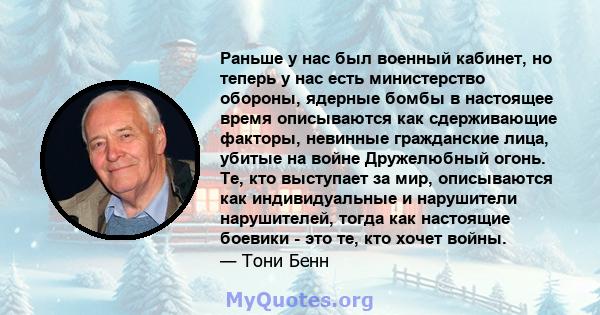 Раньше у нас был военный кабинет, но теперь у нас есть министерство обороны, ядерные бомбы в настоящее время описываются как сдерживающие факторы, невинные гражданские лица, убитые на войне Дружелюбный огонь. Те, кто выступает за мир, описываются как индивидуальные и нарушители нарушителей, тогда как настоящие боевики - это те, кто хочет войны.
— Тони Бенн

MyQuotes.org